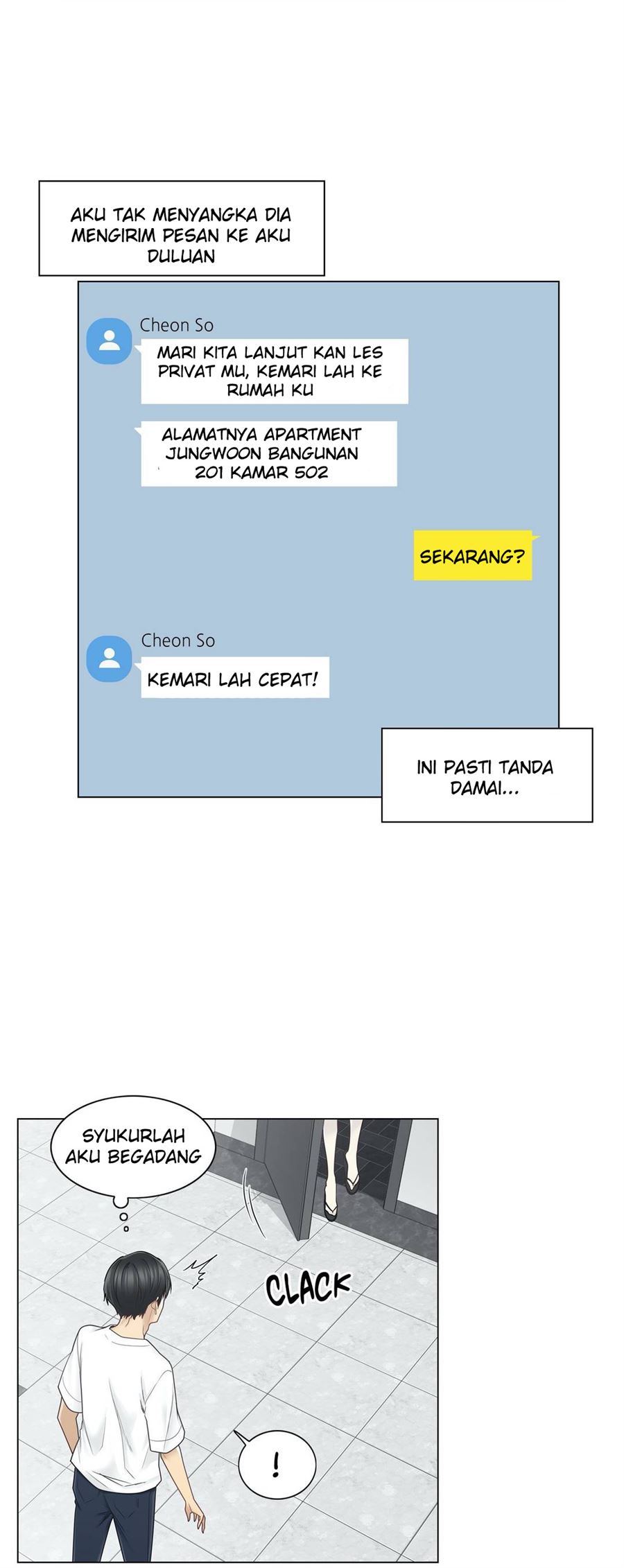 AKU TAK MENYANGKA DIA MENGIRIM PESAN KE AKU DULUAN

Cheon So

MARI KITA LANJUT KAN LES PRIVAT MU, KEMARI LAH KE RUMAH KU

ALAMATNYA APARTMENT JUNGWOON BANGUNAN 201 KAMAR 502

SEKARANG?

Cheon So

KEMARI LAH CEPAT!

INI PASTI TANDA DAMAI...

SYUKURLAH AKU BEGADANG

CLACK

!